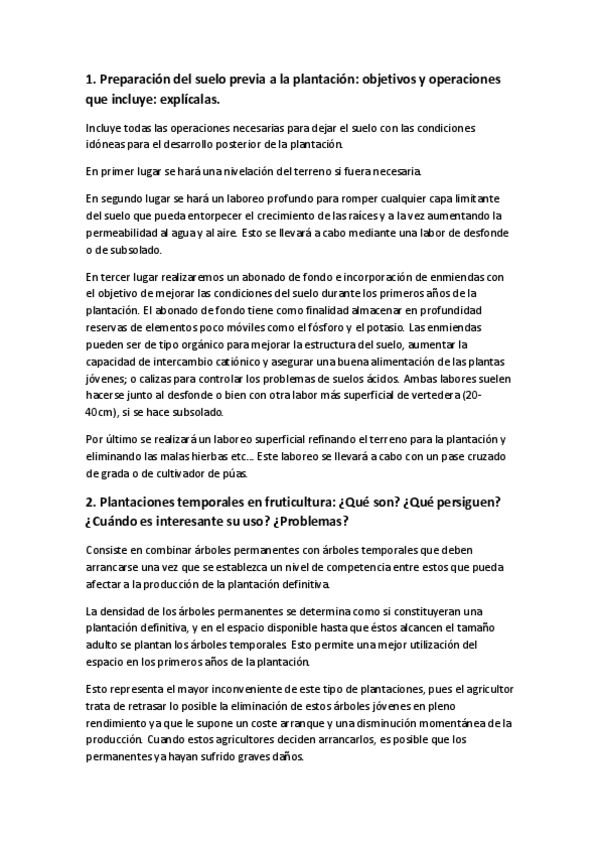 1. Preparación del suelo previa a la plantación: objetivos y operaciones que incluye: explícalas.

Incluye todas las operaciones necesarias para dejar el suelo con las condiciones idóneas para el desarrollo posterior de la plantación.

En primer lugar se hará una nivelación del terreno si fuera necesaria.

En segundo lugar se hará un laboreo profundo para romper cualquier capa limitante del suelo que pueda entorpecer el crecimiento de las raíces y a la vez aumentando la permeabilidad al agua y al aire. Esto se llevará a cabo mediante una labor de desfonde o de subsolado.

En tercer lugar realizaremos un abonado de fondo e incorporación de enmiendas con el objetivo de mejorar las condiciones del suelo durante los primeros años de la plantación. El abonado de fondo tiene como finalidad almacenar en profundidad reservas de elementos poco móviles como el fósforo y el potasio. Las enmiendas pueden ser de tipo orgánico para mejorar la estructura del suelo, aumentar la capacidad de intercambio catiónico y asegurar una buena alimentación de las plantas jóvenes; o calizas para controlar los problemas de suelos ácidos. Ambas labores suelen hacerse junto al desfonde o bien con otra labor más superficial de vertedera (20-40cm), si se hace subsolado.

Por último se realizará un laboreo superficial refinando el terreno para la plantación y eliminando las malas hierbas etc... Este laboreo se llevará a cabo con un pase cruzado de grada o de cultivador de púas.

2. Plantaciones temporales en fruticultura: ¿Qué son? ¿Qué persiguen? ¿Cuándo es interesante su uso? ¿Problemas?

Consiste en combinar árboles permanentes con árboles temporales que deben arrancarse una vez que se establezca un nivel de competencia entre estos que pueda afectar a la producción de la plantación definitiva.

La densidad de los árboles permanentes se determina como si constituyeran una plantación definitiva, y en el espacio disponible hasta que éstos alcancen el tamaño adulto se plantan los árboles temporales. Esto permite una mejor utilización del espacio en los primeros años de la plantación.

Esto representa el mayor inconveniente de este tipo de plantaciones, pues el agricultor trata de retrasar lo posible la eliminación de estos árboles jóvenes en pleno rendimiento ya que le supone un coste arranque y una disminución momentánea de la producción. Cuando estos agricultores deciden arrancarlos, es posible que los permanentes ya hayan sufrido graves daños.